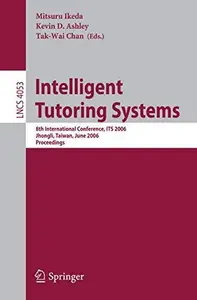 Mitsuru Ikeda
Kevin D. Ashley
Tak-Wai Chan (Eds.)

LNCS 4053

Intelligent Tutoring Systems

8th International Conference, ITS 2006
Jhongli, Taiwan, June 2006
Proceedings

Springer